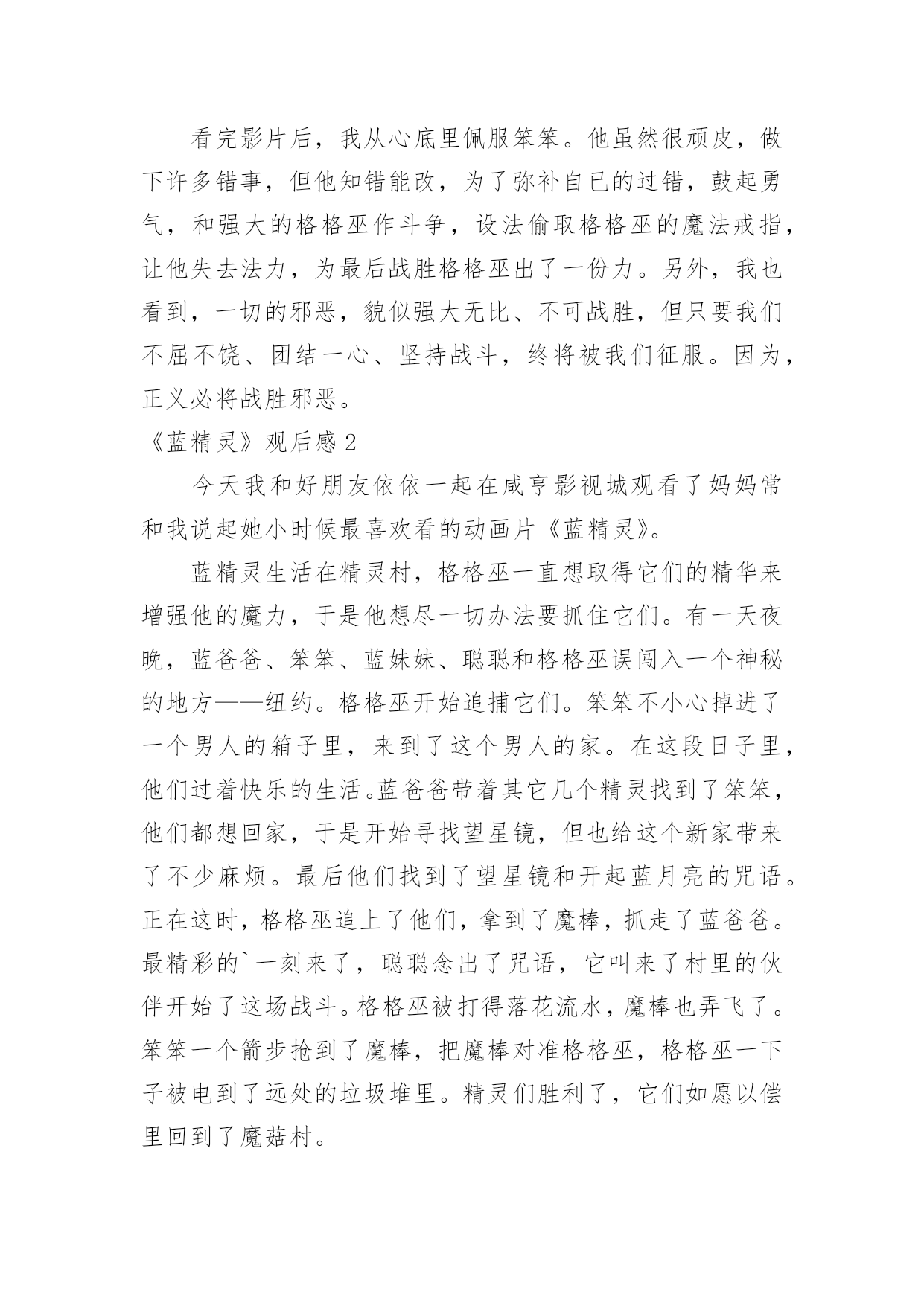 看完影片后，我从心底里佩服笨笨。他虽然很顽皮，做下许多错事，但他知错能改，为了弥补自已的过错，鼓起勇气，和强大的格格巫作斗争，设法偷取格格巫的魔法戒指，让他失去法力，为最后战胜格格巫出了一份力。另外，我也看到，一切的邪恶，貌似强大无比、不可战胜，但只要我们不屈不饶、团结一心、坚持战斗，终将被我们征服。因为，正义必将战胜邪恶。

《蓝精灵》观后感 2

今天我和好朋友依依一起在咸亨影视城观看了妈妈常和我说起她小时候最喜欢看的动画片《蓝精灵》。

蓝精灵生活在精灵村，格格巫一直想取得它们的精华来增强他的魔力，于是他想尽一切办法要抓住它们。有一天夜晚，蓝爸爸、笨笨、蓝妹妹、聪聪和格格巫误闯入一个神秘的地方——纽约。格格巫开始追捕它们。笨笨不小心掉进了一个男人的箱子里，来到了这个男人的家。在这段日子里，他们过着快乐的生活。蓝爸爸带着其它几个精灵找到了笨笨，他们都想回家，于是开始寻找望星镜，但也给这个新家带来了不少麻烦。最后他们找到了望星镜和开起蓝月亮的咒语。正在这时，格格巫追上了他们，拿到了魔棒，抓走了蓝爸爸。最精彩的`一刻来了，聪聪念出了咒语，它叫来了村里的伙伴开始了这场战斗。格格巫被打得落花流水，魔棒也弄飞了。笨笨一个箭步抢到了魔棒，把魔棒对准格格巫，格格巫一下子被电到了远处的垃圾堆里。精灵们胜利了，它们如愿以偿里回到了魔菇村。